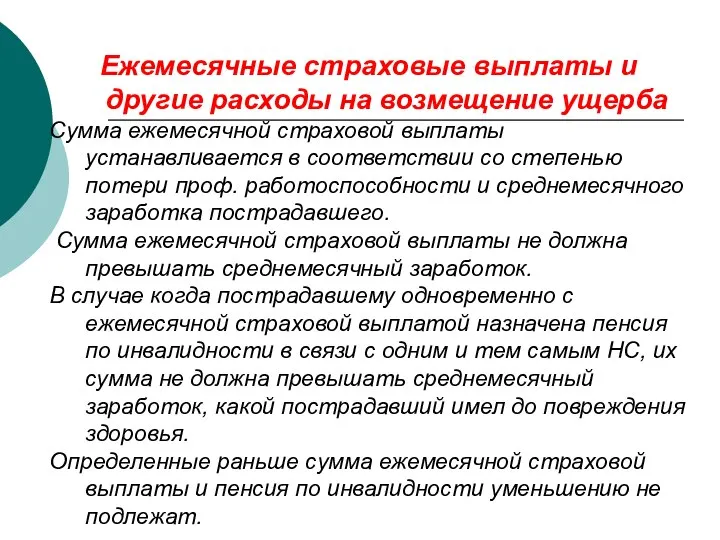 Ежемесячные страховые выплаты и другие расходы на возмещение ущерба

Сумма ежемесячной страховой выплаты устанавливается в соответствии со степенью потери проф. работоспособности и среднемесячного заработка пострадавшего.

Сумма ежемесячной страховой выплаты не должна превышать среднемесячный заработок.

В случае когда пострадавшему одновременно с ежемесячной страховой выплатой назначена пенсия по инвалидности в связи с одним и тем самым НС, их сумма не должна превышать среднемесячный заработок, какой пострадавший имел до повреждения здоровья.

Определенные раньше сумма ежемесячной страховой выплаты и пенсия по инвалидности уменьшению не подлежат.